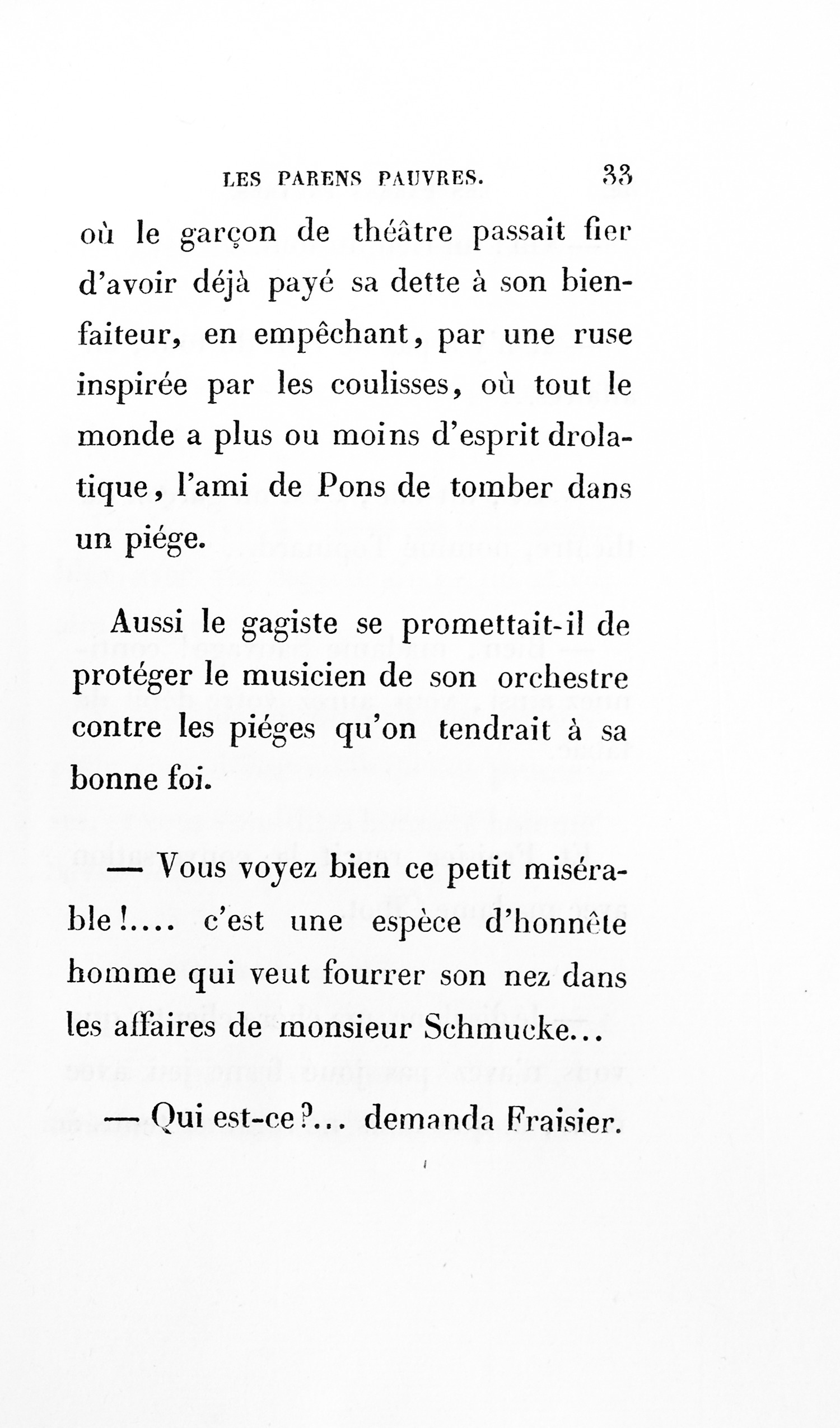 LES PARENS PAUVRES. 33

où le garçon de théâtre passait fier d'avoir déjà payé sa dette à son bienfaiteur, en empêchant, par une ruse inspirée par les coulisses, où tout le monde a plus ou moins d'esprit drolatique, l'ami de Pons de tomber dans un piége.

Aussi le gagiste se promettait-il de protéger le musicien de son orchestre contre les piéges qu'on tendrait à sa bonne foi.

— Vous voyez bien ce petit misérable!.... c'est une espèce d'honnête homme qui veut fourrer son nez dans les affaires de monsieur Schmucke...

— Qui est-ce?... demanda Fraisier.